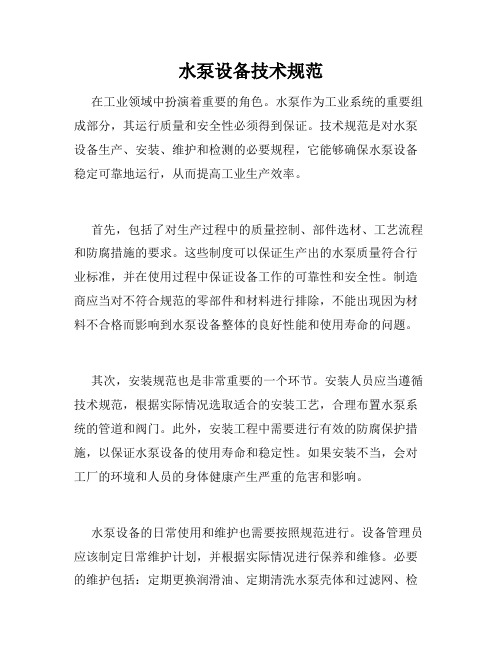 水泵设备技术规范

在工业领域中扮演着重要的角色。水泵作为工业系统的重要组成部分，其运行质量和安全性必须得到保证。技术规范是对水泵设备生产、安装、维护和检测的必要规程，它能够确保水泵设备稳定可靠地运行，从而提高工业生产效率。

首先，包括了对生产过程中的质量控制、部件选材、工艺流程和防腐措施的要求。这些制度可以保证生产出的水泵质量符合行业标准，并在使用过程中保证设备工作的可靠性和安全性。制造商应当对不符合规范的零部件和材料进行排除，不能出现因为材料不合格而影响到水泵设备整体的良好性能和使用寿命的问题。

其次，安装规范也是非常重要的一个环节。安装人员应当遵循技术规范，根据实际情况选取适合的安装工艺，合理布置水泵系统的管道和阀门。此外，安装工程中需要进行有效的防腐保护措施，以保证水泵设备的使用寿命和稳定性。如果安装不当，会对工厂的环境和人员的身体健康产生严重的危害和影响。

水泵设备的日常使用和维护也需要按照规范进行。设备管理员应该制定日常维护计划，并根据实际情况进行保养和维修。必要的维护包括：定期更换润滑油、定期清洗水泵壳体和过滤网、检